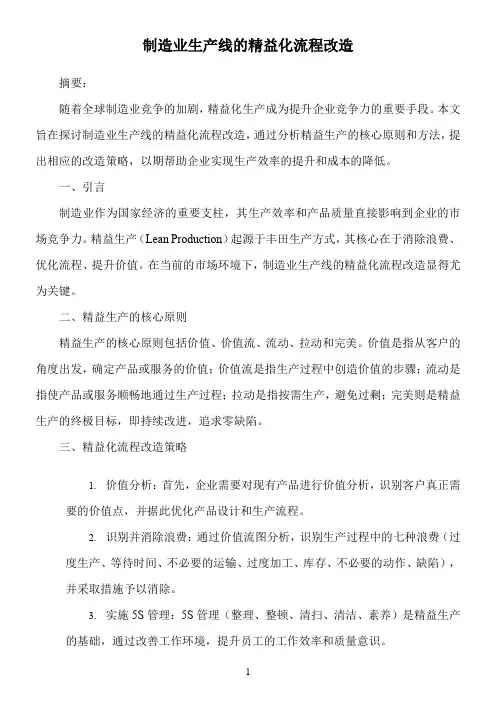 制造业生产线的精益化流程改造

摘要：

随着全球制造业竞争的加剧，精益化生产成为提升企业竞争力的重要手段。本文旨在探讨制造业生产线的精益化流程改造，通过分析精益生产的核心原则和方法，提出相应的改造策略，以期帮助企业实现生产效率的提升和成本的降低。

一、引言

制造业作为国家经济的重要支柱，其生产效率和产品质量直接影响到企业的市场竞争力。精益生产（Lean Production）起源于丰田生产方式，其核心在于消除浪费、优化流程、提升价值。在当前的市场环境下，制造业生产线的精益化流程改造显得尤为关键。

二、精益生产的核心原则

精益生产的核心原则包括价值、价值流、流动、拉动和完美。价值是指从客户的角度出发，确定产品或服务的价值；价值流是指生产过程中创造价值的步骤；流动是指使产品或服务顺畅地通过生产过程；拉动是指按需生产，避免过剩；完美则是精益生产的终极目标，即持续改进，追求零缺陷。

三、精益化流程改造策略

1. 价值分析：首先，企业需要对现有产品进行价值分析，识别客户真正需要的价值点，并据此优化产品设计和生产流程。

2. 识别并消除浪费：通过价值流图分析，识别生产过程中的七种浪费（过度生产、等待时间、不必要的运输、过度加工、库存、不必要的动作、缺陷），并采取措施予以消除。

3. 实施 5S 管理：5S 管理（整理、整顿、清扫、清洁、素养）是精益生产的基础，通过改善工作环境，提升员工的工作效率和质量意识。

1